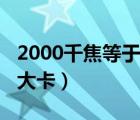 2000千焦等于
大卡）